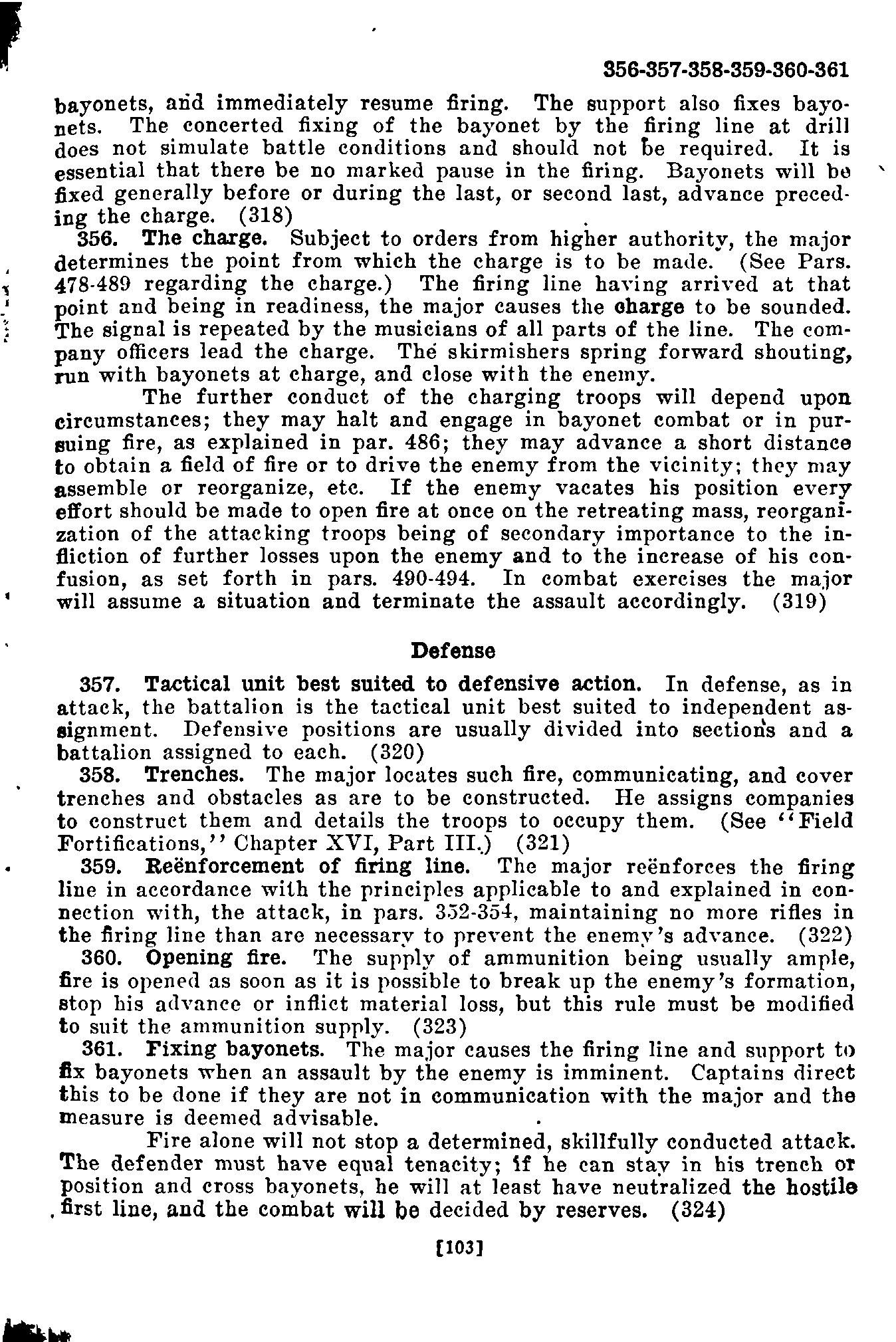 356-357-358-359-360-361

bayonets, and immediately resume firing. The support also fixes bayonets. The concerted fixing of the bayonet by the firing line at drill does not simulate battle conditions and should not be required. It is essential that there be no marked pause in the firing. Bayonets will be fixed generally before or during the last, or second last, advance preceding the charge. (318)

356. The charge. Subject to orders from higher authority, the major determines the point from which the charge is to be made. (See Pars. 478-489 regarding the charge.) The firing line having arrived at that point and being in readiness, the major causes the charge to be sounded. The signal is repeated by the musicians of all parts of the line. The company officers lead the charge. The skirmishers spring forward shouting, run with bayonets at charge, and close with the enemy.

The further conduct of the charging troops will depend upon circumstances; they may halt and engage in bayonet combat or in pursuing fire, as explained in par. 486; they may advance a short distance to obtain a field of fire or to drive the enemy from the vicinity; they may assemble or reorganize, etc. If the enemy vacates his position every effort should be made to open fire at once on the retreating mass, reorganization of the attacking troops being of secondary importance to the infliction of further losses upon the enemy and to the increase of his confusion, as set forth in pars. 490-494. In combat exercises the major will assume a situation and terminate the assault accordingly. (319)

Defense

357. Tactical unit best suited to defensive action. In defense, as in attack, the battalion is the tactical unit best suited to independent assignment. Defensive positions are usually divided into sections and a battalion assigned to each. (320)

358. Trenches. The major locates such fire, communicating, and cover trenches and obstacles as are to be constructed. He assigns companies to construct them and details the troops to occupy them. (See "Field Fortifications," Chapter XVI, Part III.) (321)

359. Reënforcement of firing line. The major reënforces the firing line in accordance with the principles applicable to and explained in connection with, the attack, in pars. 352-354, maintaining no more rifles in the firing line than are necessary to prevent the enemy's advance. (322)

360. Opening fire. The supply of ammunition being usually ample, fire is opened as soon as it is possible to break up the enemy's formation, stop his advance or inflict material loss, but this rule must be modified to suit the ammunition supply. (323)

361. Fixing bayonets. The major causes the firing line and support to fix bayonets when an assault by the enemy is imminent. Captains direct this to be done if they are not in communication with the major and the measure is deemed advisable.

Fire alone will not stop a determined, skillfully conducted attack. The defender must have equal tenacity; if he can stay in his trench or position and cross bayonets, he will at least have neutralized the hostile first line, and the combat will be decided by reserves. (324)

[103]